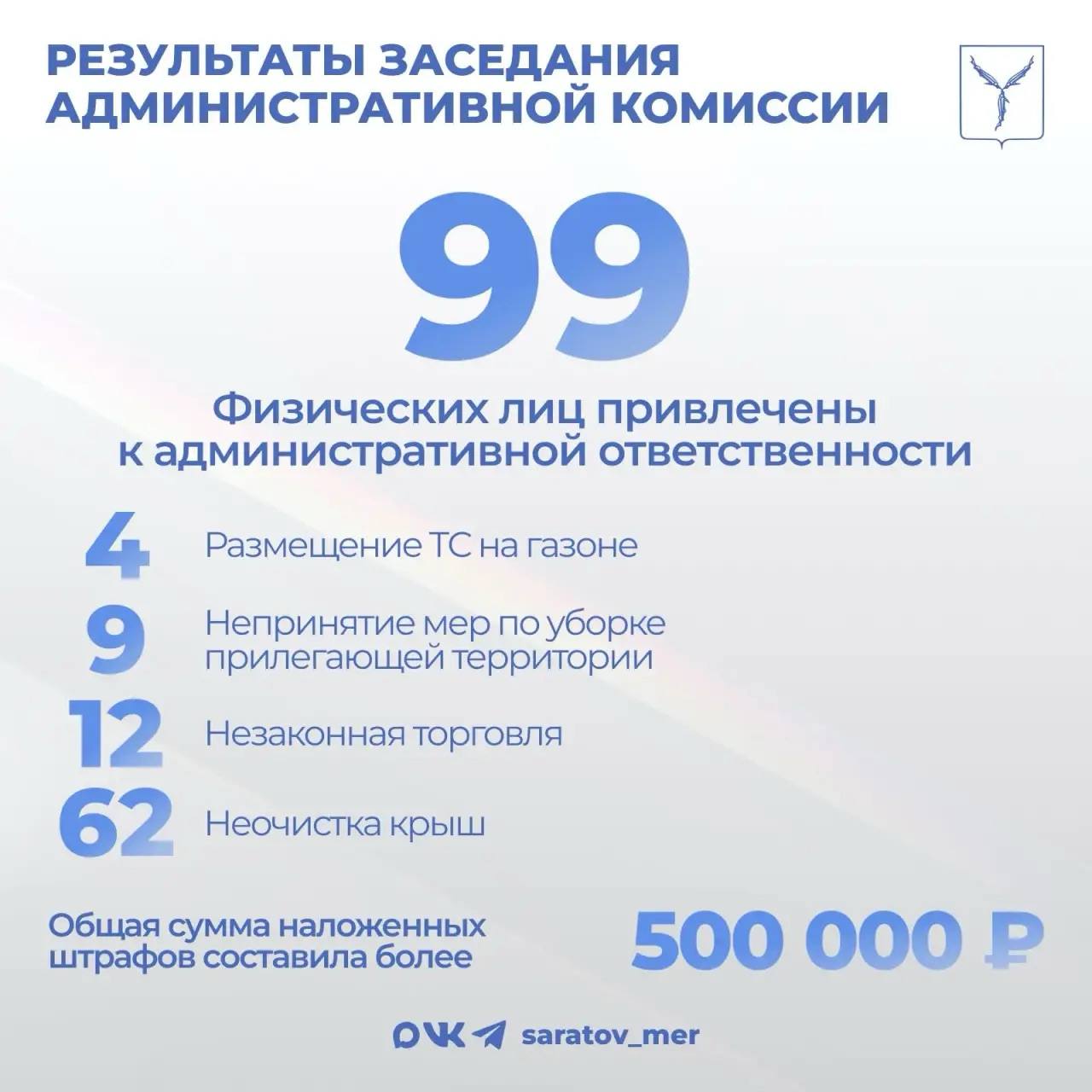 РЕЗУЛЬТАТЫ ЗАСЕДАНИЯ АДМИНИСТРАТИВНОЙ КОМИССИИ

99

Физических лиц привлечены к административной ответственности

4 Размещение ТС на газоне

9 Непринятие мер по уборке прилегающей территории

12 Незаконная торговля

62 Неочистка крыш

Общая сумма наложенных штрафов составила более

500 000 ₽

saratov_mer